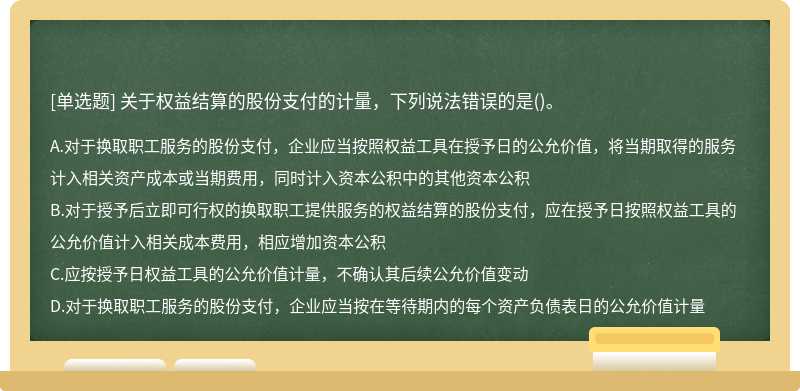 [单选题] 关于权益结算的股份支付的计量，下列说法错误的是()。

A.对于换取职工服务的股份支付，企业应当按照权益工具在授予日的公允价值，将当期取得的服务计入相关资产成本或当期费用，同时计入资本公积中的其他资本公积
B.对于授予后立即可行权的换取职工提供服务的权益结算的股份支付，应在授予日按照权益工具的公允价值计入相关成本费用，相应增加资本公积
C.应按授予日权益工具的公允价值计量，不确认其后续公允价值变动
D.对于换取职工服务的股份支付，企业应当按在等待期内的每个资产负债表日的公允价值计量